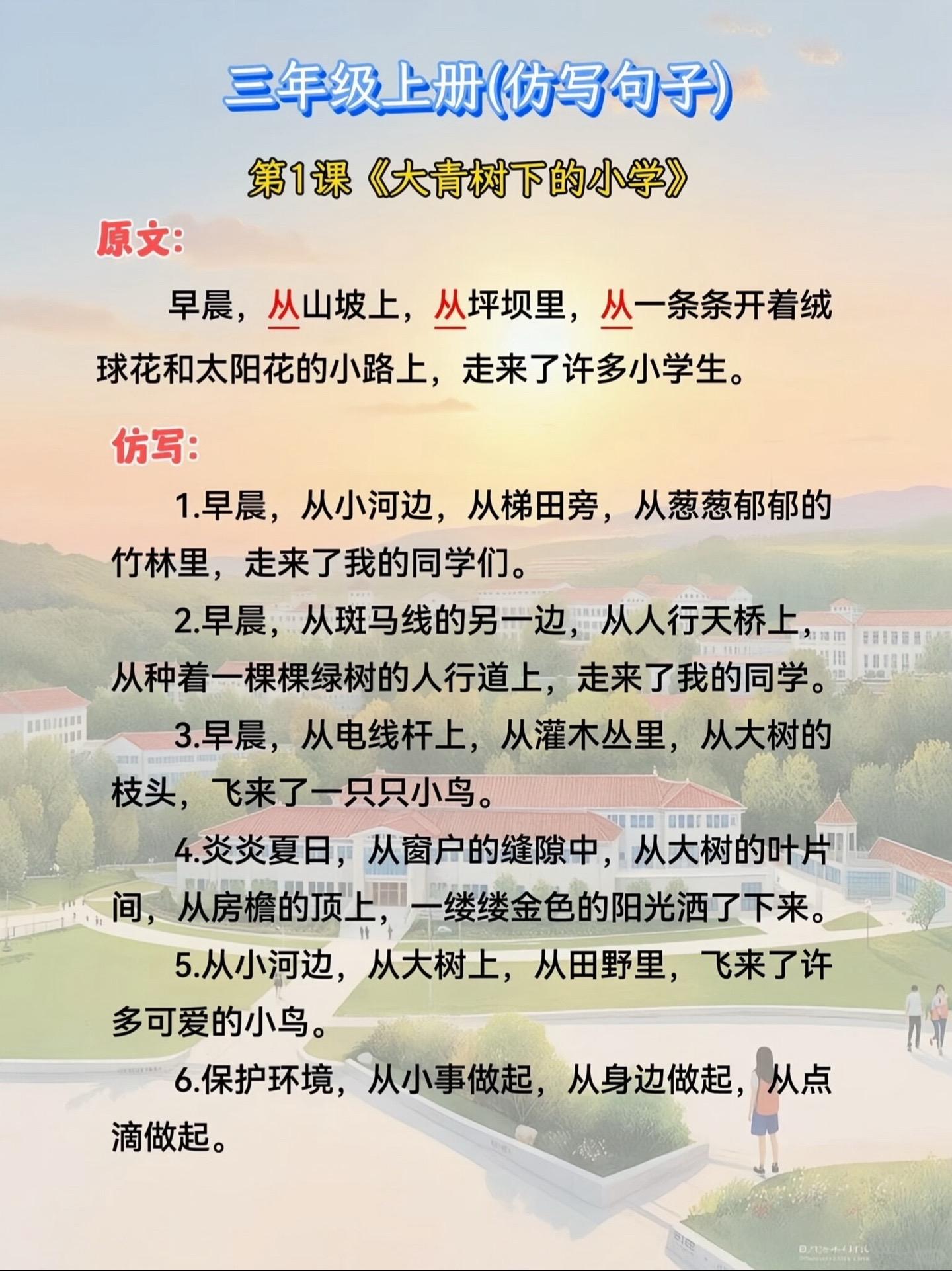 三年级上册(仿写句子)

第1课《大青树下的小学》

原文:

早晨，从山坡上，从坪坝里，从一条条开着绒球花和太阳花的小路上，走来了许多小学生。

仿写:

1.早晨，从小河边，从梯田旁，从葱葱郁郁的竹林里，走来了我的同学们。

2.早晨，从斑马线的另一边，从人行天桥上，从种着一棵棵绿树的人行道上，走来了我的同学。

3.早晨，从电线杆上，从灌木丛里，从大树的枝头，飞来了一只只小鸟。

4.炎炎夏日，从窗户的缝隙中，从大树的叶片间，从房檐的顶上，一缕缕金色的阳光洒了下来。

5.从小河边，从大树上，从田野里，飞来了许多可爱的小鸟。

6.保护环境，从小事做起，从身边做起，从点滴做起。